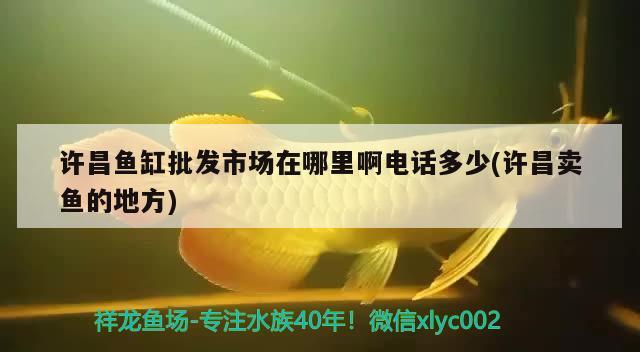 许昌鱼缸批发市场在哪里啊电话多少(许昌卖鱼的地方)

祥龙鱼场-专注水族40年！微信xlyc002